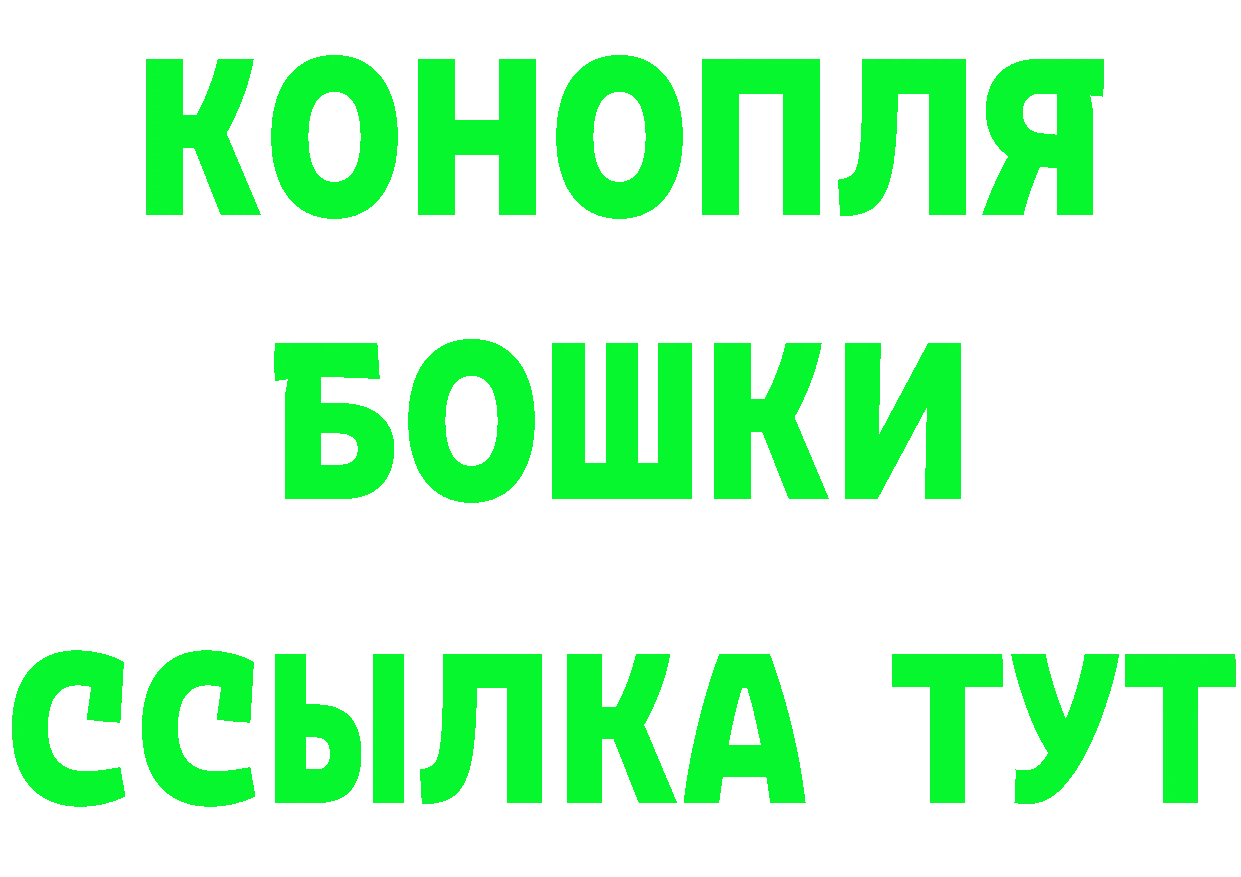 КОНОПЛЯ
БОШКИ
ССЫЛКА ТУТ